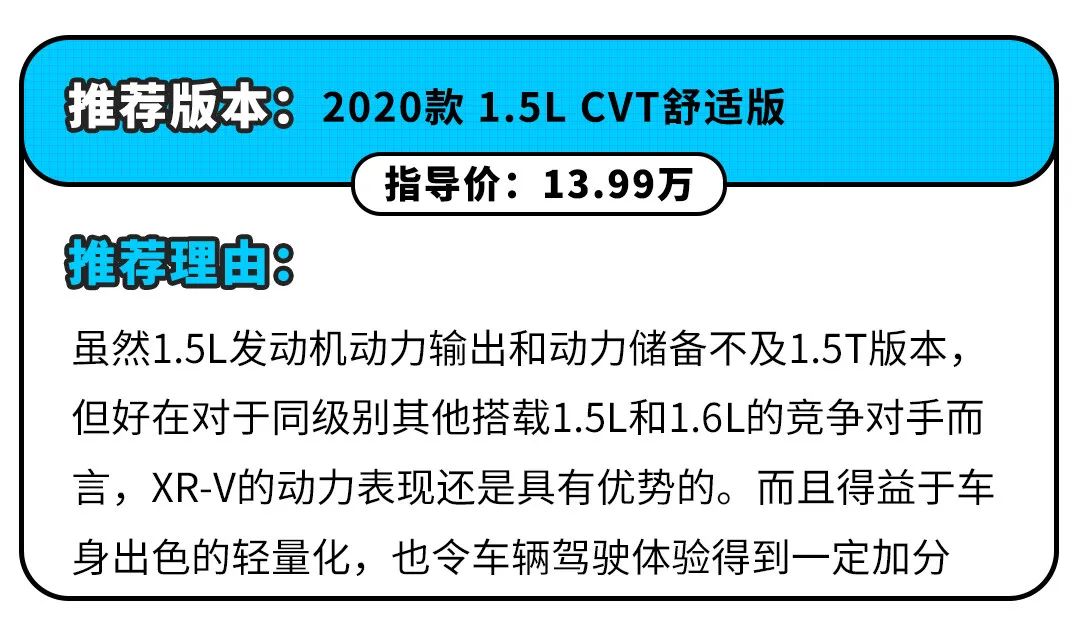 推荐版本：2020款 1.5L CVT舒适版

指导价：13.99万

推荐理由：

虽然1.5L发动机动力输出和动力储备不及1.5T版本，但好在对于同级别其他搭载1.5L和1.6L的竞争对手而言，XR-V的动力表现还是具有优势的。而且得益于车身出色的轻量化，也令车辆驾驶体验得到一定加分